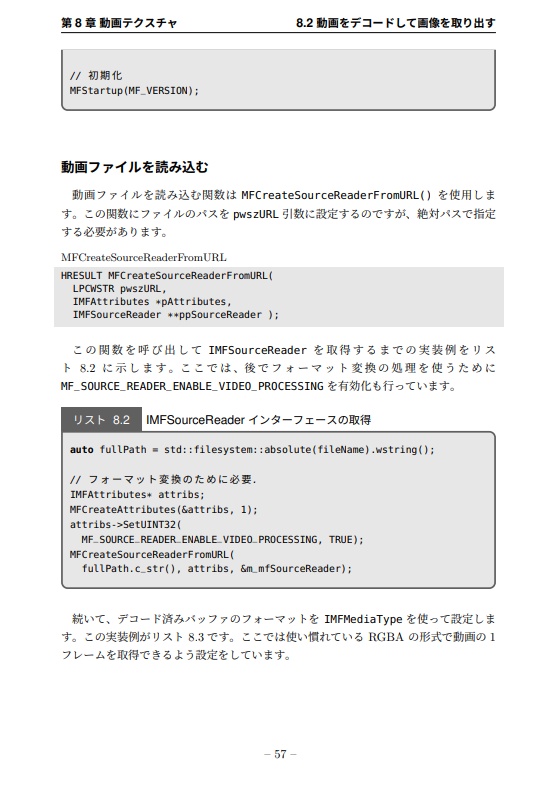 第 8 章 動画テクスチャ　　　8.2 動画をデコードして画像を取り出す

// 初期化
MFStartup(MF_VERSION);

動画ファイルを読み込む

動画ファイルを読み込む関数は MFCreateSourceReaderFromURL() を使用します。この関数にファイルのパスを pwszURL 引数に設定するのですが、絶対パスで指定する必要があります。

MFCreateSourceReaderFromURL

HRESULT MFCreateSourceReaderFromURL(
  LPCWSTR pwszURL,
  IMFAttributes *pAttributes,
  IMFSourceReader **ppSourceReader );

この関数を呼び出して IMFSourceReader を取得するまでの実装例をリスト 8.2 に示します。ここでは、後でフォーマット変換の処理を使うために MF_SOURCE_READER_ENABLE_VIDEO_PROCESSING を有効化も行っています。

リスト 8.2　IMFSourceReader インターフェースの取得

auto fullPath = std::filesystem::absolute(fileName).wstring();

// フォーマット変換のために必要.
IMFAttributes* attribs;
MFCreateAttributes(&attribs, 1);
attribs->SetUINT32(
  MF_SOURCE_READER_ENABLE_VIDEO_PROCESSING, TRUE);
MFCreateSourceReaderFromURL(
  fullPath.c_str(), attribs, &m_mfSourceReader);

続いて、デコード済みバッファのフォーマットを IMFMediaType を使って設定します。この実装例がリスト 8.3 です。ここでは使い慣れている RGBA の形式で動画の 1 フレームを取得できるよう設定をしています。

– 57 –